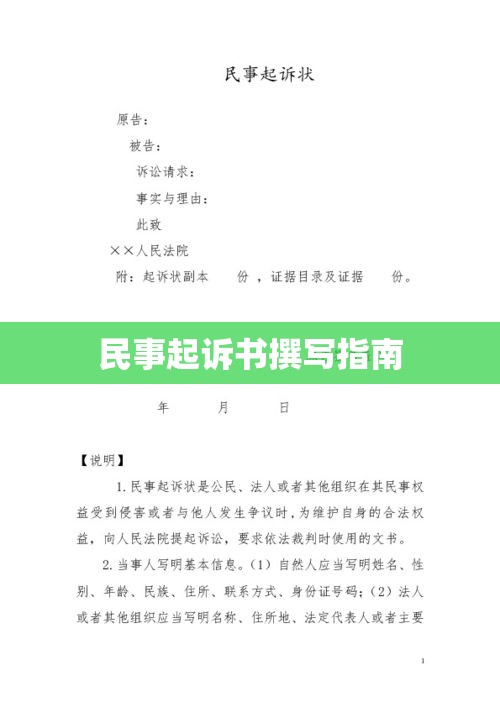 民事起诉状

原告：

被告：

诉讼请求：

事实与理由：

此致

××人民法院

附：起诉状副本　　份，证据目录及证据　　份。

民事起诉书撰写指南

年　　月　　日

【说明】

1. 民事起诉状是公民、法人或者其他组织在其民事权益受到侵害或者与他人发生争议时，为维护自身的合法权益，向人民法院提起诉讼，要求依法裁判时使用的文书。

2. 当事人写明基本信息。（1）自然人应当写明姓名、性别、年龄、民族、住所、联系方式、身份证号码；（2）法人或者其他组织应当写明名称、住所地、法定代表人或者主要

1